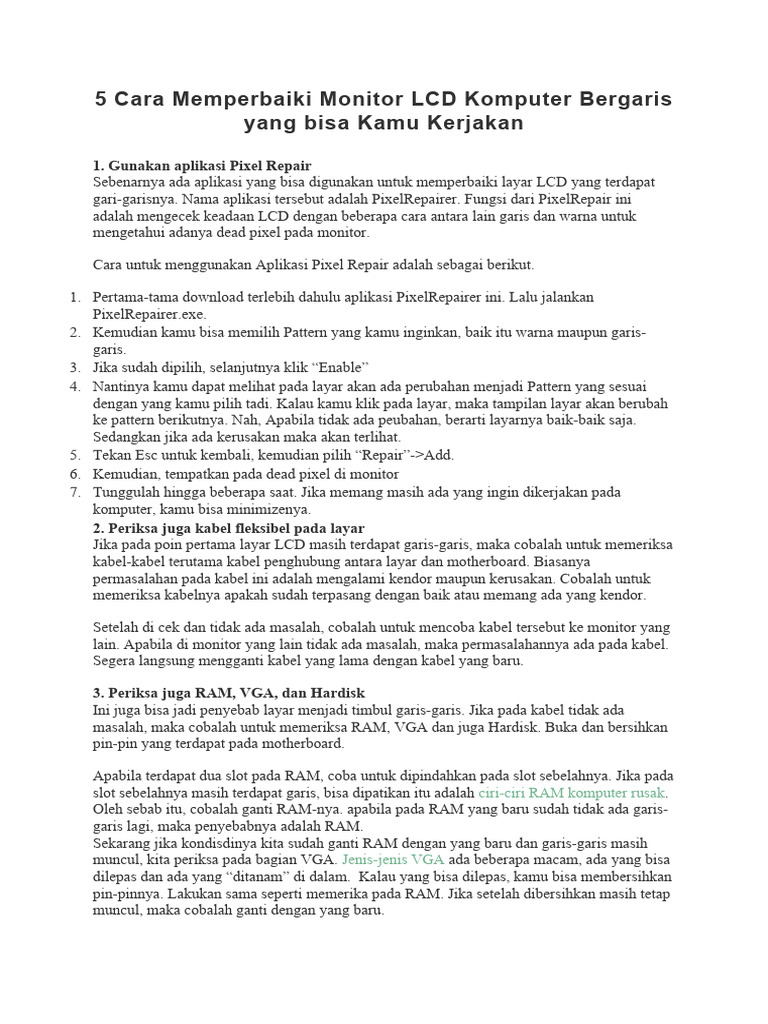 5 Cara Memperbaiki Monitor LCD Komputer Bergaris yang bisa Kamu Kerjakan

1. Gunakan aplikasi Pixel Repair
Sebenarnya ada aplikasi yang bisa digunakan untuk memperbaiki layar LCD yang terdapat gari-garisnya. Nama aplikasi tersebut adalah PixelRepairer. Fungsi dari PixelRepair ini adalah mengecek keadaan LCD dengan beberapa cara antara lain garis dan warna untuk mengetahui adanya dead pixel pada monitor.

Cara untuk menggunakan Aplikasi Pixel Repair adalah sebagai berikut.

1. Pertama-tama download terlebih dahulu aplikasi PixelRepairer ini. Lalu jalankan PixelRepairer.exe.
2. Kemudian kamu bisa memilih Pattern yang kamu inginkan, baik itu warna maupun garis-garis.
3. Jika sudah dipilih, selanjutnya klik “Enable”
4. Nantinya kamu dapat melihat pada layar akan ada perubahan menjadi Pattern yang sesuai dengan yang kamu pilih tadi. Kalau kamu klik pada layar, maka tampilan layar akan berubah ke pattern berikutnya. Nah, Apabila tidak ada peubahan, berarti layarnya baik-baik saja. Sedangkan jika ada kerusakan maka akan terlihat.
5. Tekan Esc untuk kembali, kemudian pilih “Repair”->Add.
6. Kemudian, tempatkan pada dead pixel di monitor
7. Tunggulah hingga beberapa saat. Jika memang masih ada yang ingin dikerjakan pada komputer, kamu bisa minimizenya.

2. Periksa juga kabel fleksibel pada layar
Jika pada poin pertama layar LCD masih terdapat garis-garis, maka cobalah untuk memeriksa kabel-kabel terutama kabel penghubung antara layar dan motherboard. Biasanya permasalahan pada kabel ini adalah mengalami kendor maupun kerusakan. Cobalah untuk memeriksa kabelnya apakah sudah terpasang dengan baik atau memang ada yang kendor.

Setelah di cek dan tidak ada masalah, cobalah untuk mencoba kabel tersebut ke monitor yang lain. Apabila di monitor yang lain tidak ada masalah, maka permasalahannya ada pada kabel. Segera langsung mengganti kabel yang lama dengan kabel yang baru.

3. Periksa juga RAM, VGA, dan Hardisk
Ini juga bisa jadi penyebab layar menjadi timbul garis-garis. Jika pada kabel tidak ada masalah, maka cobalah untuk memeriksa RAM, VGA dan juga Hardisk. Buka dan bersihkan pin-pin yang terdapat pada motherboard.

Apabila terdapat dua slot pada RAM, coba untuk dipindahkan pada slot sebelahnya. Jika pada slot sebelahnya masih terdapat garis, bisa dipatikan itu adalah ciri-ciri RAM komputer rusak. Oleh sebab itu, cobalah ganti RAM-nya. apabila pada RAM yang baru sudah tidak ada garis-garis lagi, maka penyebabnya adalah RAM.
Sekarang jika kondisdinya kita sudah ganti RAM dengan yang baru dan garis-garis masih muncul, kita periksa pada bagian VGA. Jenis-jenis VGA ada beberapa macam, ada yang bisa dilepas dan ada yang “ditanam” di dalam. Kalau yang bisa dilepas, kamu bisa membersihkan pin-pinnya. Lakukan sama seperti memerika pada RAM. Jika setelah dibersihkan masih tetap muncul, maka cobalah ganti dengan yang baru.